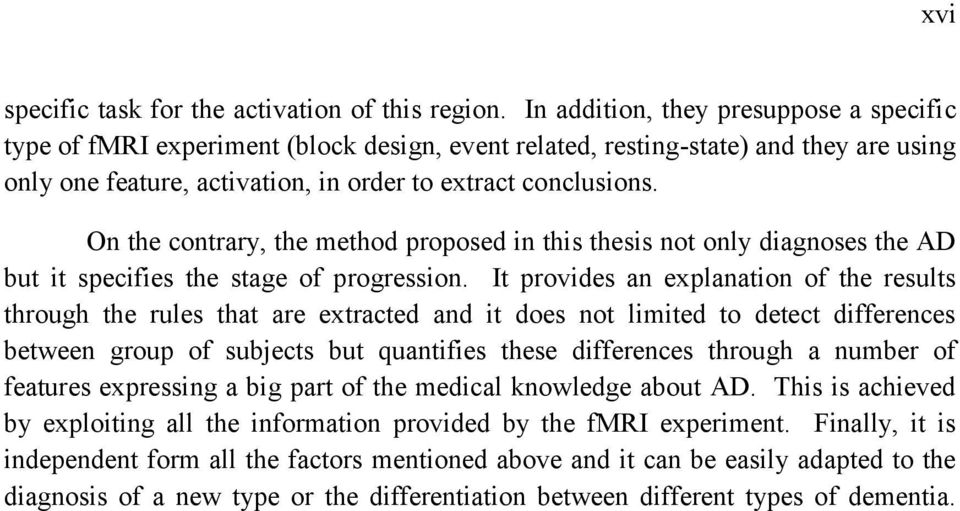 xvi

specific task for the activation of this region. In addition, they presuppose a specific type of fMRI experiment (block design, event related, resting-state) and they are using only one feature, activation, in order to extract conclusions.

On the contrary, the method proposed in this thesis not only diagnoses the AD but it specifies the stage of progression. It provides an explanation of the results through the rules that are extracted and it does not limited to detect differences between group of subjects but quantifies these differences through a number of features expressing a big part of the medical knowledge about AD. This is achieved by exploiting all the information provided by the fMRI experiment. Finally, it is independent form all the factors mentioned above and it can be easily adapted to the diagnosis of a new type or the differentiation between different types of dementia.